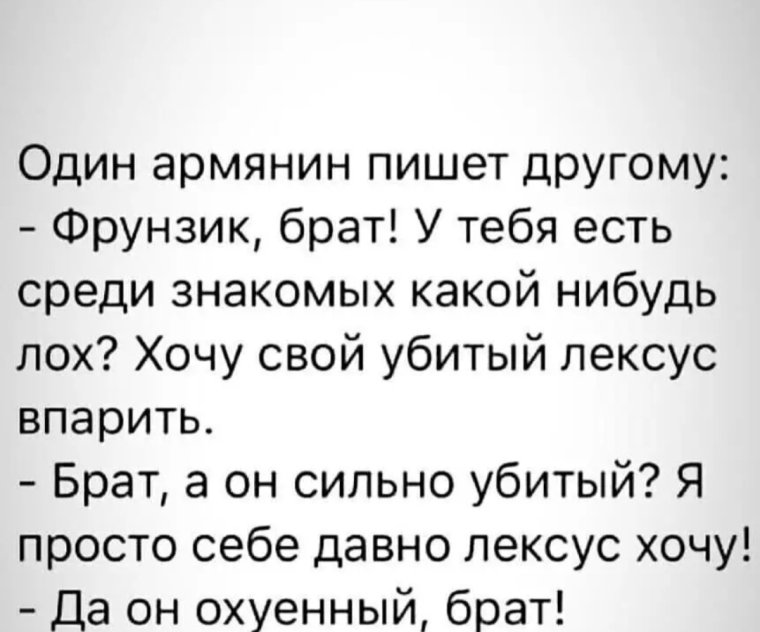 Один армянин пишет другому:
- Фрунзик, брат! У тебя есть среди знакомых какой нибудь лох? Хочу свой убитый лексус впарить.
- Брат, а он сильно убитый? Я просто себе давно лексус хочу!
- Да он охуенный, брат!